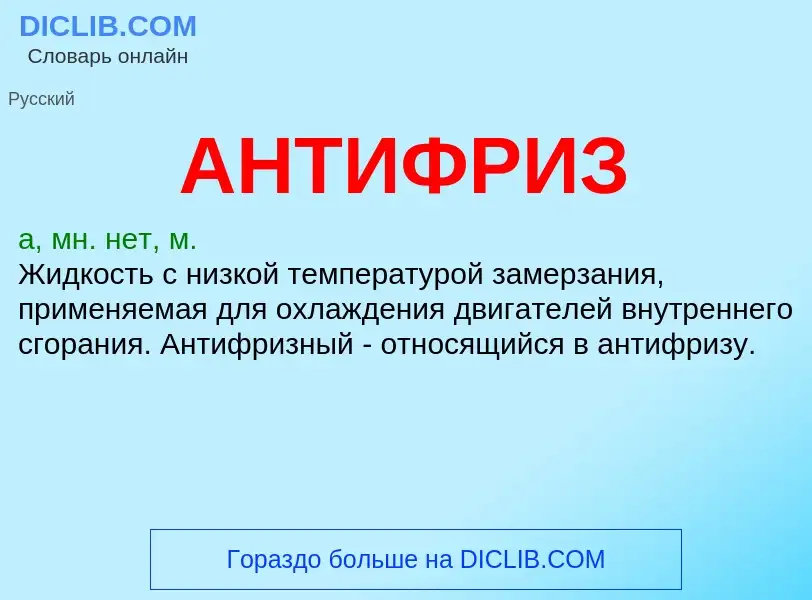 DICLIB.COM
Словарь онлайн

Русский

АНТИФРИЗ

а, мн. нет, м.
Жидкость с низкой температурой замерзания, применяемая для охлаждения двигателей внутреннего сгорания. Антифризный - относящийся в антифризу.

Гораздо больше на DICLIB.COM